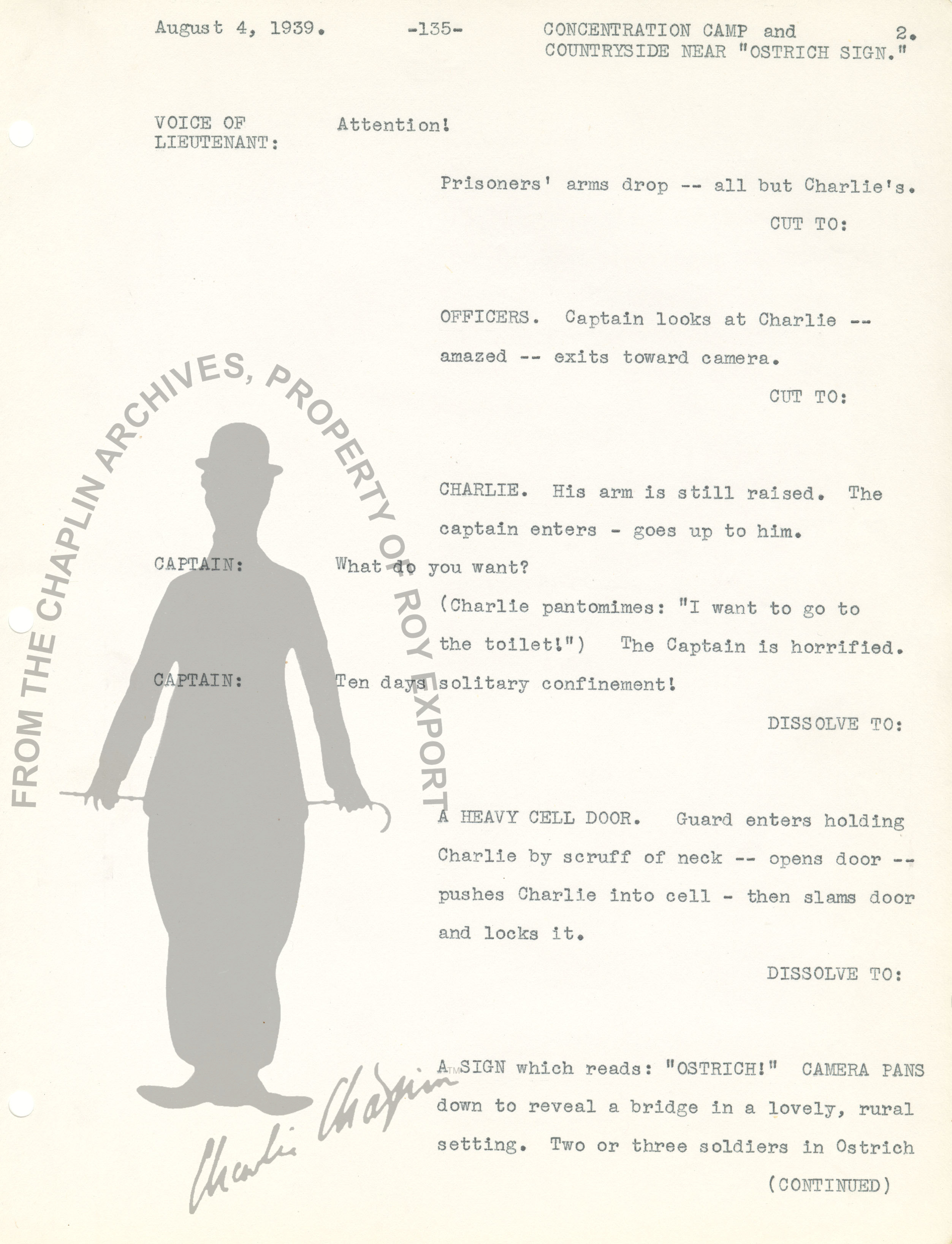 August 4, 1939.  -135-  CONCENTRATION CAMP and COUNTRYSIDE NEAR "OSTRICH SIGN."  2.

VOICE OF LIEUTENANT:  Attention!

Prisoners' arms drop -- all but Charlie's.

CUT TO:

OFFICERS. Captain looks at Charlie -- amazed -- exits toward camera.

CUT TO:

CHARLIE. His arm is still raised. The captain enters - goes up to him.

CAPTAIN:  What do you want?

(Charlie pantomimes: "I want to go to the toilet!") The Captain is horrified.

CAPTAIN:  Ten days solitary confinement!

DISSOLVE TO:

A HEAVY CELL DOOR. Guard enters holding Charlie by scruff of neck -- opens door -- pushes Charlie into cell - then slams door and locks it.

DISSOLVE TO:

A SIGN which reads: "OSTRICH!" CAMERA PANS down to reveal a bridge in a lovely, rural setting. Two or three soldiers in Ostrich

(CONTINUED)

FROM THE CHAPLIN ARCHIVES, PROPERTY OF ROY EXPORT

Charlie Chaplin